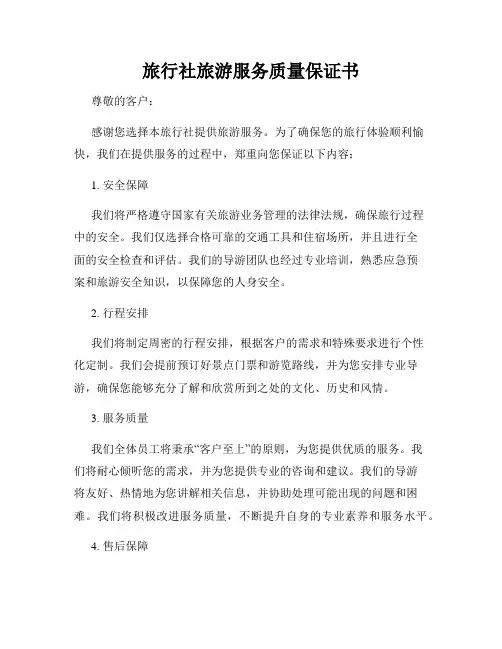 旅行社旅游服务质量保证书

尊敬的客户：

感谢您选择本旅行社提供旅游服务。为了确保您的旅行体验顺利愉快，我们在提供服务的过程中，郑重向您保证以下内容：

1. 安全保障

我们将严格遵守国家有关旅游业务管理的法律法规，确保旅行过程中的安全。我们仅选择合格可靠的交通工具和住宿场所，并且进行全面的安全检查和评估。我们的导游团队也经过专业培训，熟悉应急预案和旅游安全知识，以保障您的人身安全。

2. 行程安排

我们将制定周密的行程安排，根据客户的需求和特殊要求进行个性化定制。我们会提前预订好景点门票和游览路线，并为您安排专业导游，确保您能够充分了解和欣赏所到之处的文化、历史和风情。

3. 服务质量

我们全体员工将秉承“客户至上”的原则，为您提供优质的服务。我们将耐心倾听您的需求，并为您提供专业的咨询和建议。我们的导游将友好、热情地为您讲解相关信息，并协助处理可能出现的问题和困难。我们将积极改进服务质量，不断提升自身的专业素养和服务水平。

4. 售后保障